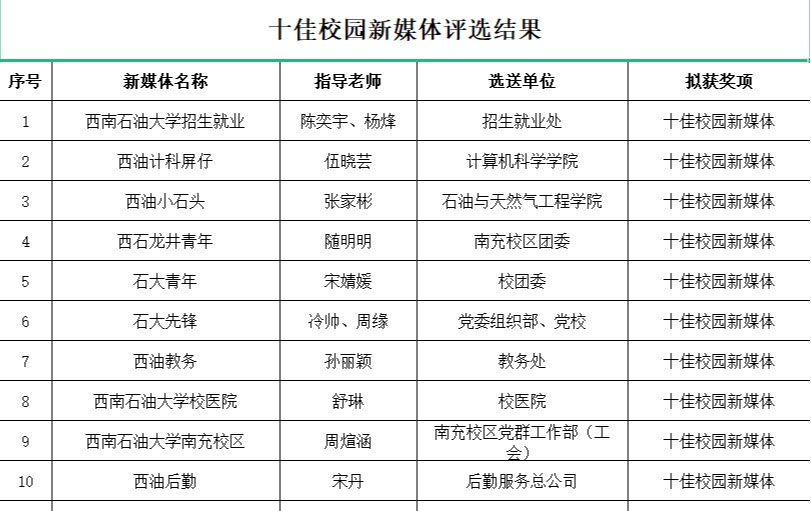 十佳校园新媒体评选结果

| 序号 | 新媒体名称 | 指导老师 | 选送单位 | 拟获奖项 |
|---|---|---|---|---|
| 1 | 西南石油大学招生就业 | 陈奕宇、杨烽 | 招生就业处 | 十佳校园新媒体 |
| 2 | 西油计科屏仔 | 伍晓芸 | 计算机科学学院 | 十佳校园新媒体 |
| 3 | 西油小石头 | 张家彬 | 石油与天然气工程学院 | 十佳校园新媒体 |
| 4 | 西石龙井青年 | 随明明 | 南充校区团委 | 十佳校园新媒体 |
| 5 | 石大青年 | 宋婧媛 | 校团委 | 十佳校园新媒体 |
| 6 | 石大先锋 | 冷帅、周缘 | 党委组织部、党校 | 十佳校园新媒体 |
| 7 | 西油教务 | 孙丽颖 | 教务处 | 十佳校园新媒体 |
| 8 | 西南石油大学校医院 | 舒琳 | 校医院 | 十佳校园新媒体 |
| 9 | 西南石油大学南充校区 | 周煊涵 | 南充校区党群工作部（工会） | 十佳校园新媒体 |
| 10 | 西油后勤 | 宋丹 | 后勤服务总公司 | 十佳校园新媒体 |